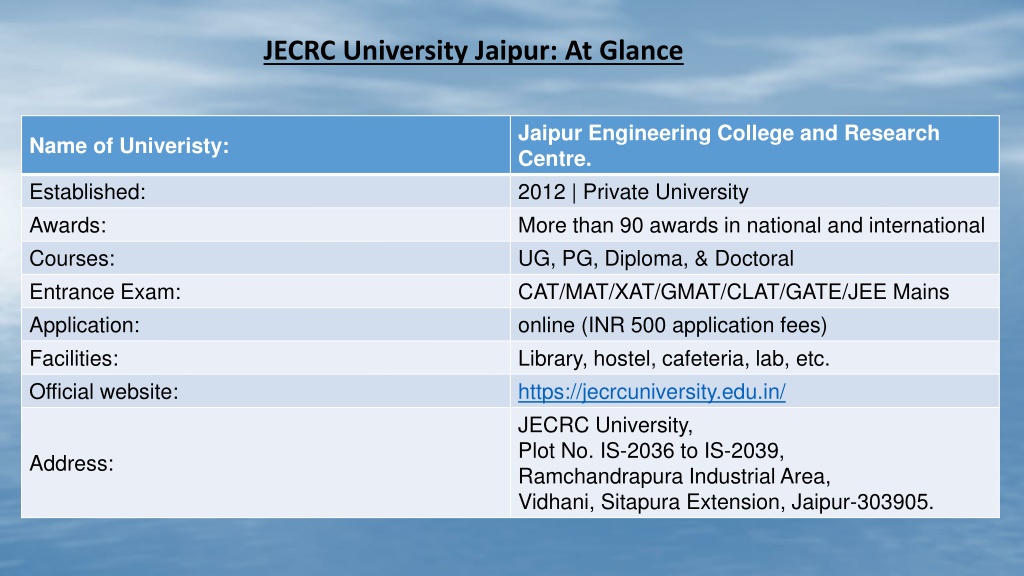 JECRC University Jaipur: At Glance

| Name of Univeristy: | Jaipur Engineering College and Research Centre. |
|---|---|
| Established: | 2012 \| Private University |
| Awards: | More than 90 awards in national and international |
| Courses: | UG, PG, Diploma, & Doctoral |
| Entrance Exam: | CAT/MAT/XAT/GMAT/CLAT/GATE/JEE Mains |
| Application: | online (INR 500 application fees) |
| Facilities: | Library, hostel, cafeteria, lab, etc. |
| Official website: | https://jecrcuniversity.edu.in/ |
| Address: | JECRC University, Plot No. IS-2036 to IS-2039, Ramchandrapura Industrial Area, Vidhani, Sitapura Extension, Jaipur-303905. |